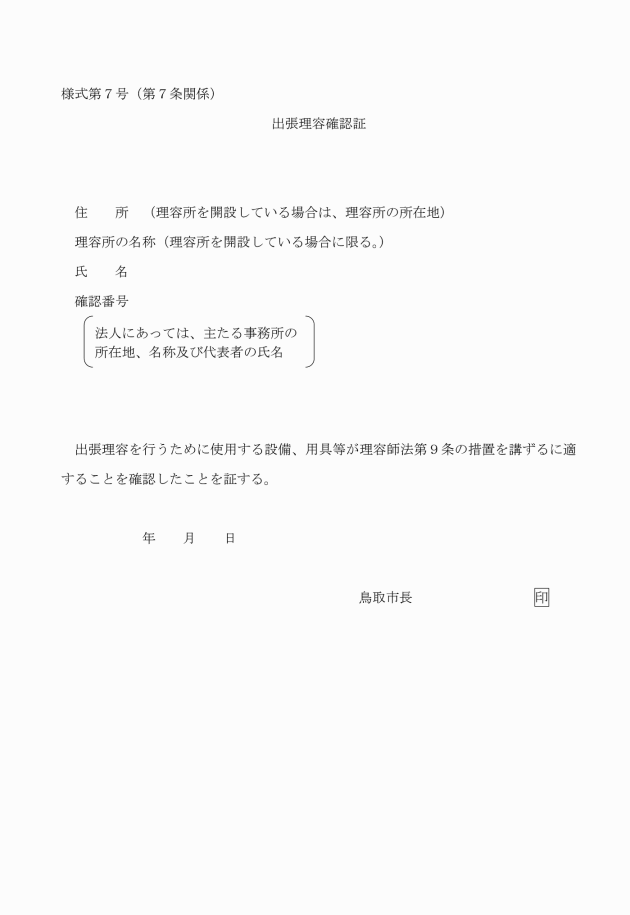 様式第７号（第７条関係）

出張理容確認証

住　　所　（理容所を開設している場合は、理容所の所在地）

理容所の名称（理容所を開設している場合に限る。）

氏　　名

確認番号

法人にあっては、主たる事務所の所在地、名称及び代表者の氏名

出張理容を行うために使用する設備、用具等が理容師法第９条の措置を講ずるに適することを確認したことを証する。

年　　月　　日

鳥取市長　　　　　　　　印